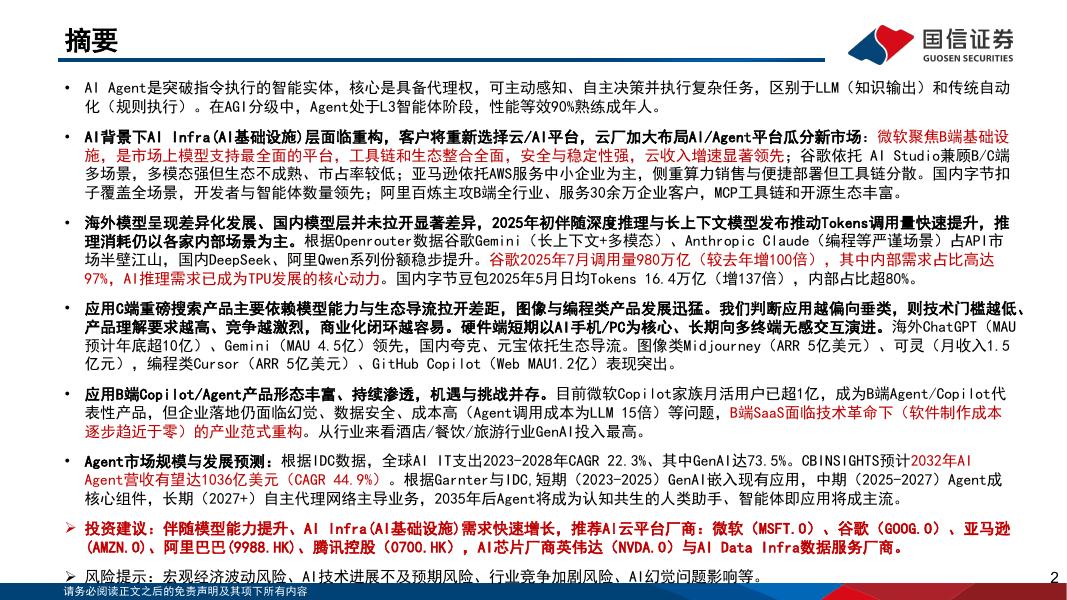 摘要

国信证券
GUOSEN SECURITIES

• AI Agent是突破指令执行的智能实体，核心是具备代理权，可主动感知、自主决策并执行复杂任务，区别于LLM（知识输出）和传统自动化（规则执行）。在AGI分级中，Agent处于L3智能体阶段，性能等效90%熟练成年人。

• AI背景下AI Infra(AI基础设施)层面临重构，客户将重新选择云/AI平台，云厂加大布局AI/Agent平台瓜分新市场：微软聚焦B端基础设施，是市场上模型支持最全面的平台，工具链和生态整合全面，安全与稳定性强，云收入增速显著领先；谷歌依托 AI Studio兼顾B/C端多场景，多模态强但生态不成熟、市占率较低；亚马逊依托AWS服务中小企业为主，侧重算力销售与便捷部署但工具链分散。国内字节扣子覆盖全场景，开发者与智能体数量领先；阿里百炼主攻B端全行业、服务30余万企业客户，MCP工具链和开源生态丰富。

• 海外模型呈现差异化发展、国内模型层并未拉开显著差异，2025年初伴随深度推理与长上下文模型发布推动Tokens调用量快速提升，推理消耗仍以各家内部场景为主。根据Openrouter数据谷歌Gemini（长上下文+多模态）、Anthropic Claude（编程等严谨场景）占API市场半壁江山，国内DeepSeek、阿里Qwen系列份额稳步提升。谷歌2025年7月调用量980万亿（较去年增100倍），其中内部需求占比高达97%，AI推理需求已成为TPU发展的核心动力。国内字节豆包2025年5月日均Tokens 16.4万亿（增137倍），内部占比超80%。

• 应用C端重磅搜索产品主要依赖模型能力与生态导流拉开差距，图像与编程类产品发展迅猛。我们判断应用越偏向垂类，则技术门槛越低、产品理解要求越高、竞争越激烈，商业化闭环越容易。硬件端短期以AI手机/PC为核心、长期向多终端无感交互演进。海外ChatGPT（MAU预计年底超10亿）、Gemini（MAU 4.5亿）领先，国内夸克、元宝依托生态导流。图像类Midjourney（ARR 5亿美元）、可灵（月收入1.5亿元），编程类Cursor（ARR 5亿美元）、GitHub Copilot（Web MAU1.2亿）表现突出。

• 应用B端Copilot/Agent产品形态丰富、持续渗透，机遇与挑战并存。目前微软Copilot家族月活用户已超1亿，成为B端Agent/Copilot代表性产品，但企业落地仍面临幻觉、数据安全、成本高（Agent调用成本为LLM 15倍）等问题，B端SaaS面临技术革命下（软件制作成本逐步趋近于零）的产业范式重构。从行业来看酒店/餐饮/旅游行业GenAI投入最高。

• Agent市场规模与发展预测：根据IDC数据，全球AI IT支出2023-2028年CAGR 22.3%、其中GenAI达73.5%。CBINSIGHTS预计2032年AI Agent营收有望达1036亿美元（CAGR 44.9%）。根据Garnter与IDC，短期（2023-2025）GenAI嵌入现有应用，中期（2025-2027）Agent成核心组件，长期（2027+）自主代理网络主导业务，2035年后Agent将成为认知共生的人类助手、智能体即应用将成主流。

➢ 投资建议：伴随模型能力提升、AI Infra(AI基础设施)需求快速增长，推荐AI云平台厂商：微软（MSFT.O）、谷歌（GOOG.O）、亚马逊(AMZN.O)、阿里巴巴(9988.HK)、腾讯控股（0700.HK），AI芯片厂商英伟达（NVDA.O）与AI Data Infra数据服务厂商。

➢ 风险提示：宏观经济波动风险、AI技术进展不及预期风险、行业竞争加剧风险、AI幻觉问题影响等。

请务必阅读正文之后的免责声明及其项下所有内容

2